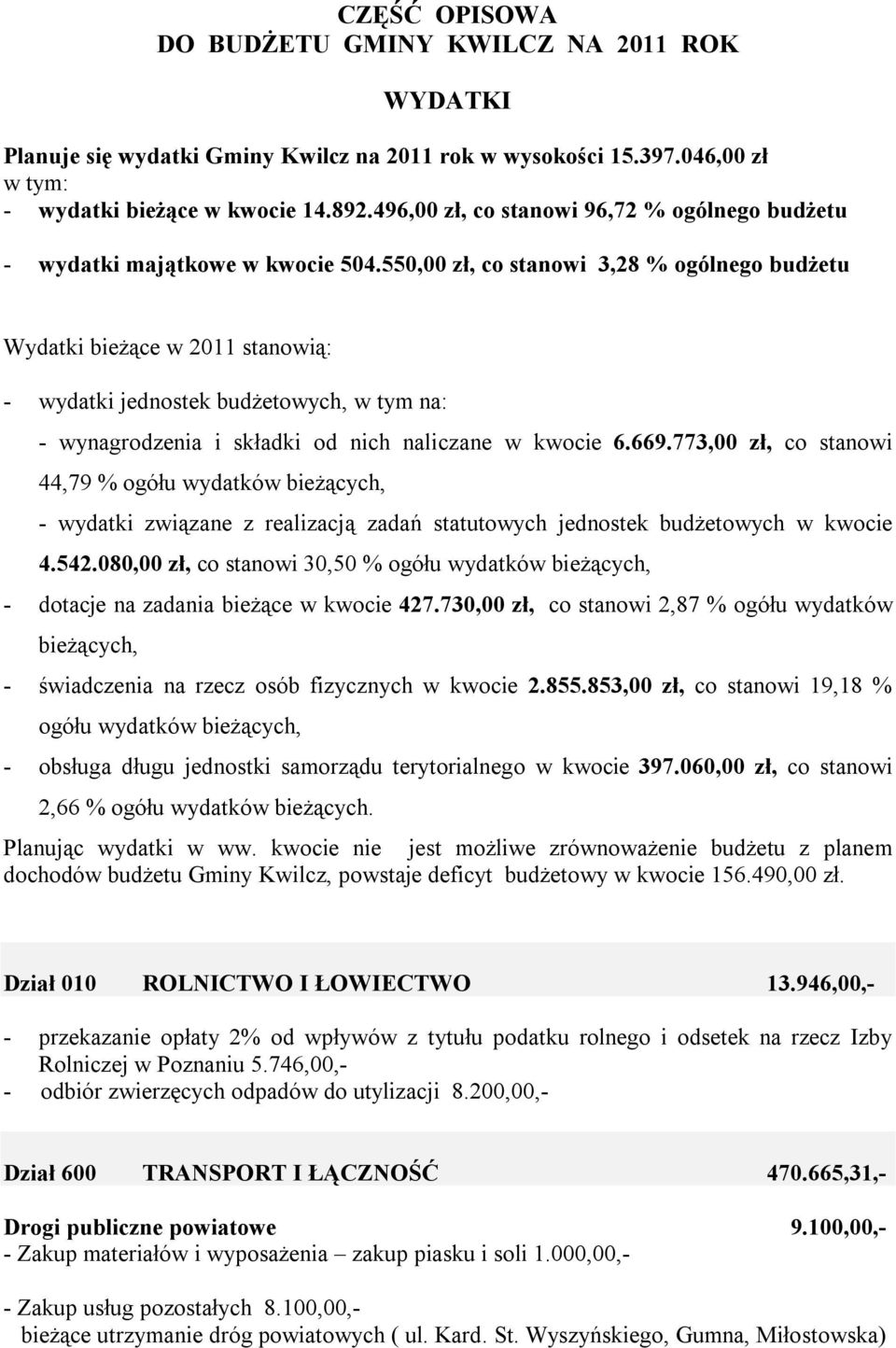 CZĘŚĆ OPISOWA
DO BUDŻETU GMINY KWILCZ NA 2011 ROK

WYDATKI

Planuje się wydatki Gminy Kwilcz na 2011 rok w wysokości 15.397.046,00 zł
w tym:
- wydatki bieżące w kwocie 14.892.496,00 zł, co stanowi 96,72 % ogólnego budżetu

- wydatki majątkowe w kwocie 504.550,00 zł, co stanowi 3,28 % ogólnego budżetu

Wydatki bieżące w 2011 stanowią:

- wydatki jednostek budżetowych, w tym na:

- wynagrodzenia i składki od nich naliczane w kwocie 6.669.773,00 zł, co stanowi 44,79 % ogółu wydatków bieżących,

- wydatki związane z realizacją zadań statutowych jednostek budżetowych w kwocie 4.542.080,00 zł, co stanowi 30,50 % ogółu wydatków bieżących,

- dotacje na zadania bieżące w kwocie 427.730,00 zł, co stanowi 2,87 % ogółu wydatków bieżących,

- świadczenia na rzecz osób fizycznych w kwocie 2.855.853,00 zł, co stanowi 19,18 % ogółu wydatków bieżących,

- obsługa długu jednostki samorządu terytorialnego w kwocie 397.060,00 zł, co stanowi 2,66 % ogółu wydatków bieżących.

Planując wydatki w ww. kwocie nie jest możliwe zrównoważenie budżetu z planem dochodów budżetu Gminy Kwilcz, powstaje deficyt budżetowy w kwocie 156.490,00 zł.

Dział 010 ROLNICTWO I ŁOWIECTWO 13.946,00,-

- przekazanie opłaty 2% od wpływów z tytułu podatku rolnego i odsetek na rzecz Izby Rolniczej w Poznaniu 5.746,00,-
- odbiór zwierzęcych odpadów do utylizacji 8.200,00,-

Dział 600 TRANSPORT I ŁĄCZNOŚĆ 470.665,31,-

Drogi publiczne powiatowe 9.100,00,-
- Zakup materiałów i wyposażenia – zakup piasku i soli 1.000,00,-

- Zakup usług pozostałych 8.100,00,-
bieżące utrzymanie dróg powiatowych ( ul. Kard. St. Wyszyńskiego, Gumna, Miłostowska)